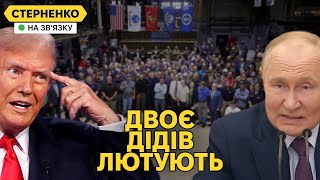 СТЕРНЕНКО
НА ЗВ'ЯЗКУ

ДВОЄ
ДІДІВ
ЛЮТУЮТЬ